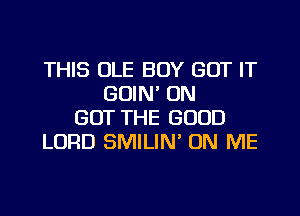 THIS OLE BOY GOT IT
GOIN' ON
GOT THE GOOD
LORD SMILIN' ON ME